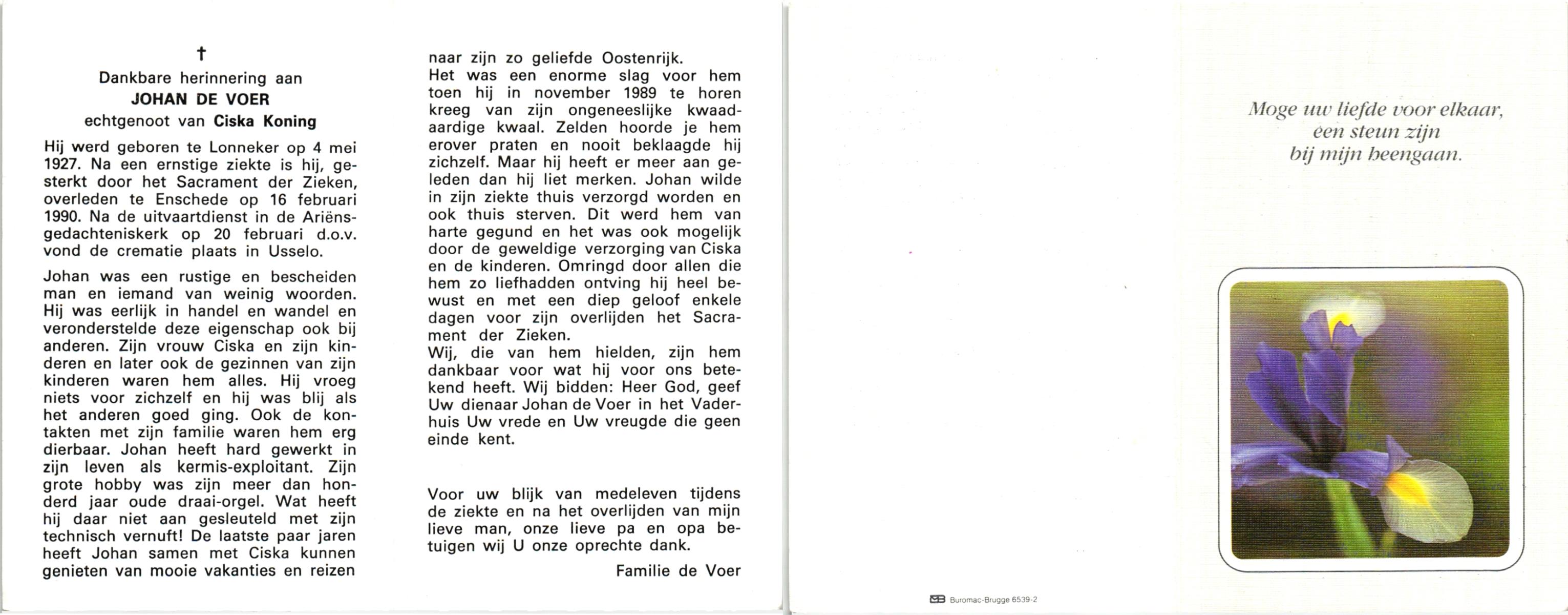 †

Dankbare herinnering aan
JOHAN DE VOER
echtgenoot van Ciska Koning

Hij werd geboren te Lonneker op 4 mei 1927. Na een ernstige ziekte is hij, gesterkt door het Sacrament der Zieken, overleden te Enschede op 16 februari 1990. Na de uitvaartdienst in de Ariënsgedachteniskerk op 20 februari d.o.v. vond de crematie plaats in Usselo.

Johan was een rustige en bescheiden man en iemand van weinig woorden. Hij was eerlijk in handel en wandel en veronderstelde deze eigenschap ook bij anderen. Zijn vrouw Ciska en zijn kinderen en later ook de gezinnen van zijn kinderen waren hem alles. Hij vroeg niets voor zichzelf en hij was blij als het anderen goed ging. Ook de kontakten met zijn familie waren hem erg dierbaar. Johan heeft hard gewerkt in zijn leven als kermis-exploitant. Zijn grote hobby was zijn meer dan honderd jaar oude draai-orgel. Wat heeft hij daar niet aan gesleuteld met zijn technisch vernuft! De laatste paar jaren heeft Johan samen met Ciska kunnen genieten van mooie vakanties en reizen naar zijn zo geliefde Oostenrijk.
Het was een enorme slag voor hem toen hij in november 1989 te horen kreeg van zijn ongeneeslijke kwaadaardige kwaal. Zelden hoorde je hem erover praten en nooit beklaagde hij zichzelf. Maar hij heeft er meer aan geleden dan hij liet merken. Johan wilde in zijn ziekte thuis verzorgd worden en ook thuis sterven. Dit werd hem van harte gegund en het was ook mogelijk door de geweldige verzorging van Ciska en de kinderen. Omringd door allen die hem zo liefhadden ontving hij heel bewust en met een diep geloof enkele dagen voor zijn overlijden het Sacrament der Zieken.
Wij, die van hem hielden, zijn hem dankbaar voor wat hij voor ons betekend heeft. Wij bidden: Heer God, geef Uw dienaar Johan de Voer in het Vaderhuis Uw vrede en Uw vreugde die geen einde kent.

Voor uw blijk van medeleven tijdens de ziekte en na het overlijden van mijn lieve man, onze lieve pa en opa betuigen wij U onze oprechte dank.

Familie de Voer

Buromac-Brugge 6539-2

Moge uw liefde voor elkaar,
een steun zijn
bij mijn heengaan.